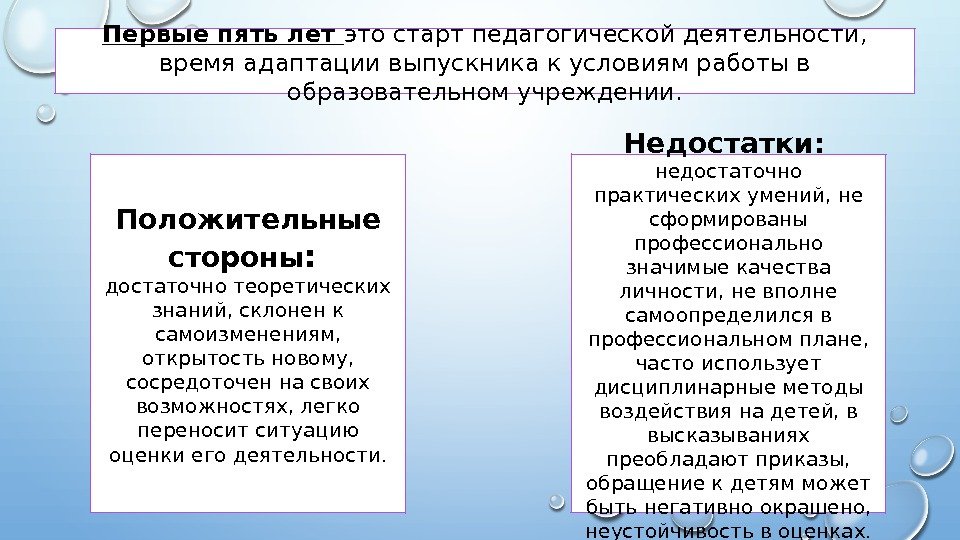 Первые пять лет это старт педагогической деятельности, время адаптации выпускника к условиям работы в образовательном учреждении.

Положительные стороны:
достаточно теоретических знаний, склонен к самоизменениям, открытость новому, сосредоточен на своих возможностях, легко переносит ситуацию оценки его деятельности.

Недостатки:
недостаточно практических умений, не сформированы профессионально значимые качества личности, не вполне самоопределился в профессиональном плане, часто использует дисциплинарные методы воздействия на детей, в высказываниях преобладают приказы, обращение к детям может быть негативно окрашено, неустойчивость в оценках.